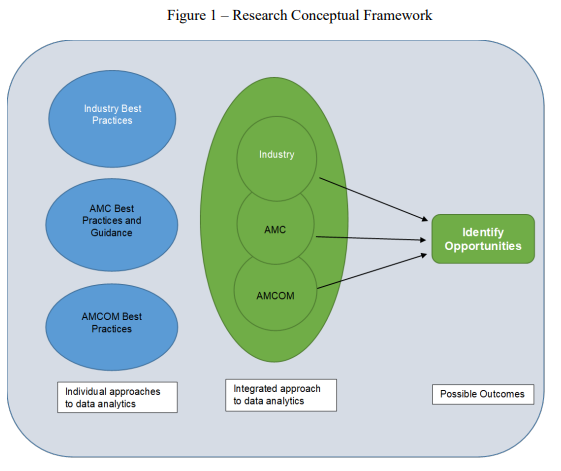 Figure 1 – Research Conceptual Framework

Industry Best Practices

AMC Best Practices and Guidance

AMCOM Best Practices

Industry

AMC

AMCOM

Identify Opportunities

Individual approaches to data analytics

Integrated approach to data analytics

Possible Outcomes